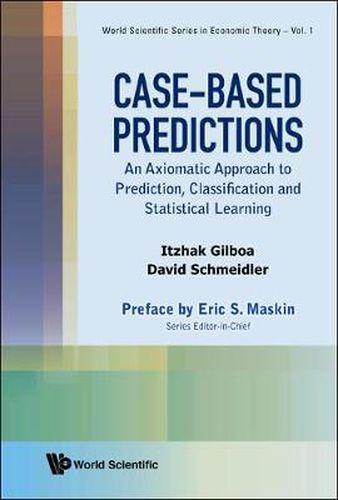 World Scientific Series in Economic Theory – Vol. 1

CASE–BASED PREDICTIONS

An Axiomatic Approach to Prediction, Classification and Statistical Learning

Itzhak Gilboa
David Schmeidler

Preface by Eric S. Maskin
Series Editor-in-Chief

World Scientific